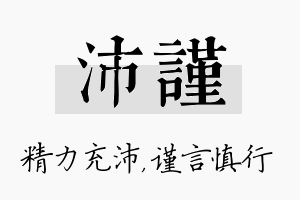 沛謹

精力充沛,谨言慎行